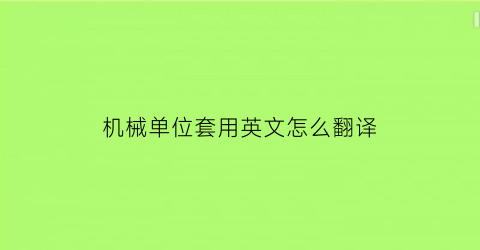 机械单位套用英文怎么翻译